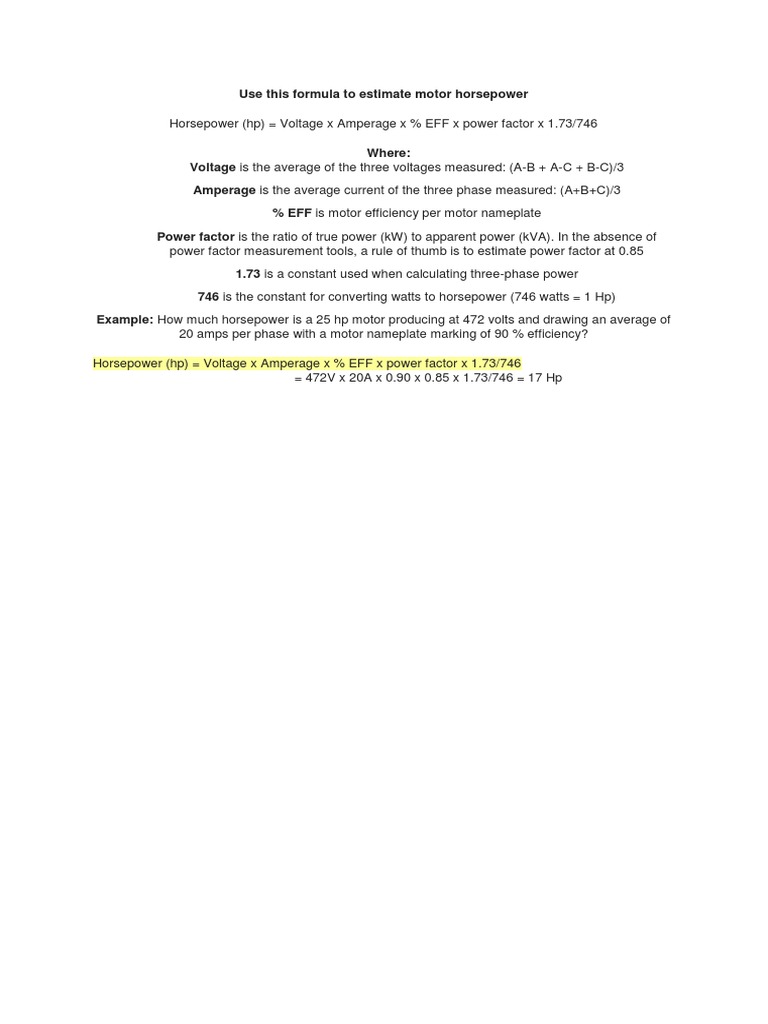 Use this formula to estimate motor horsepower

Horsepower (hp) = Voltage x Amperage x % EFF x power factor x 1.73/746

Where:
Voltage is the average of the three voltages measured: (A-B + A-C + B-C)/3

Amperage is the average current of the three phase measured: (A+B+C)/3

% EFF is motor efficiency per motor nameplate

Power factor is the ratio of true power (kW) to apparent power (kVA). In the absence of power factor measurement tools, a rule of thumb is to estimate power factor at 0.85

1.73 is a constant used when calculating three-phase power

746 is the constant for converting watts to horsepower (746 watts = 1 Hp)

Example: How much horsepower is a 25 hp motor producing at 472 volts and drawing an average of 20 amps per phase with a motor nameplate marking of 90 % efficiency?

Horsepower (hp) = Voltage x Amperage x % EFF x power factor x 1.73/746
= 472V x 20A x 0.90 x 0.85 x 1.73/746 = 17 Hp